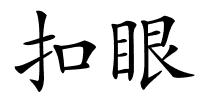 扣眼